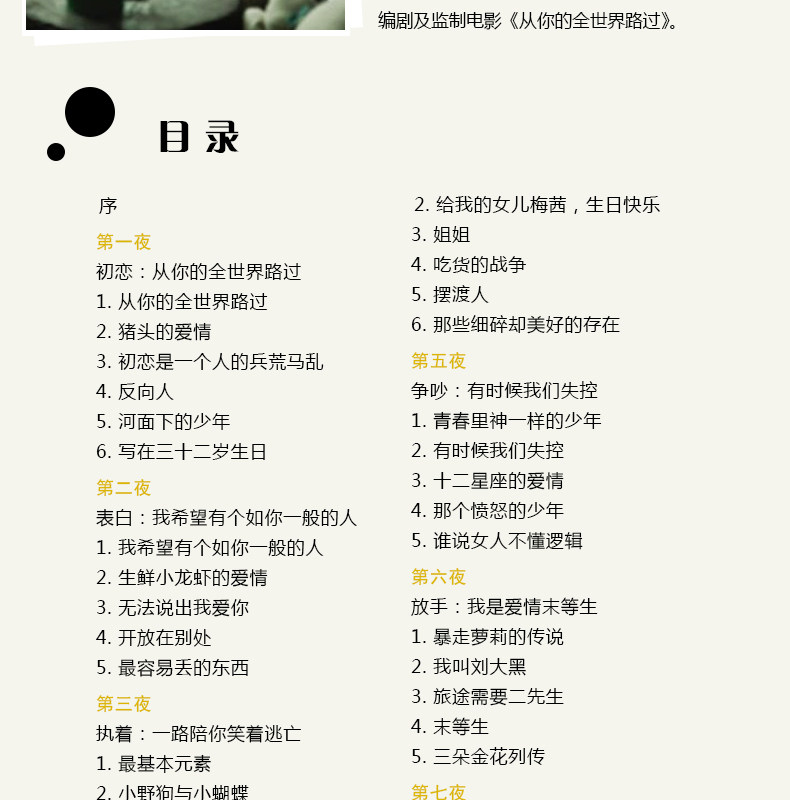 编剧及监制电影《从你的全世界路过》。

目录

序

第一夜

初恋：从你的全世界路过

1. 从你的全世界路过

2. 猪头的爱情

3. 初恋是一个人的兵荒马乱

4. 反向人

5. 河面下的少年

6. 写在三十二岁生日

第二夜

表白：我希望有个如你一般的人

1. 我希望有个如你一般的人

2. 生鲜小龙虾的爱情

3. 无法说出我爱你

4. 开放在别处

5. 最容易丢的东西

第三夜

执着：一路陪你笑着逃亡

1. 最基本元素

2. 小野狗与小蝴蝶

2. 给我的女儿梅茜，生日快乐

3. 姐姐

4. 吃货的战争

5. 摆渡人

6. 那些细碎却美好的存在

第五夜

争吵：有时候我们失控

1. 青春里神一样的少年

2. 有时候我们失控

3. 十二星座的爱情

4. 那个愤怒的少年

5. 谁说女人不懂逻辑

第六夜

放手：我是爱情末等生

1. 暴走萝莉的传说

2. 我叫刘大黑

3. 旅途需要二先生

4. 末等生

5. 三朵金花列传

第七夜